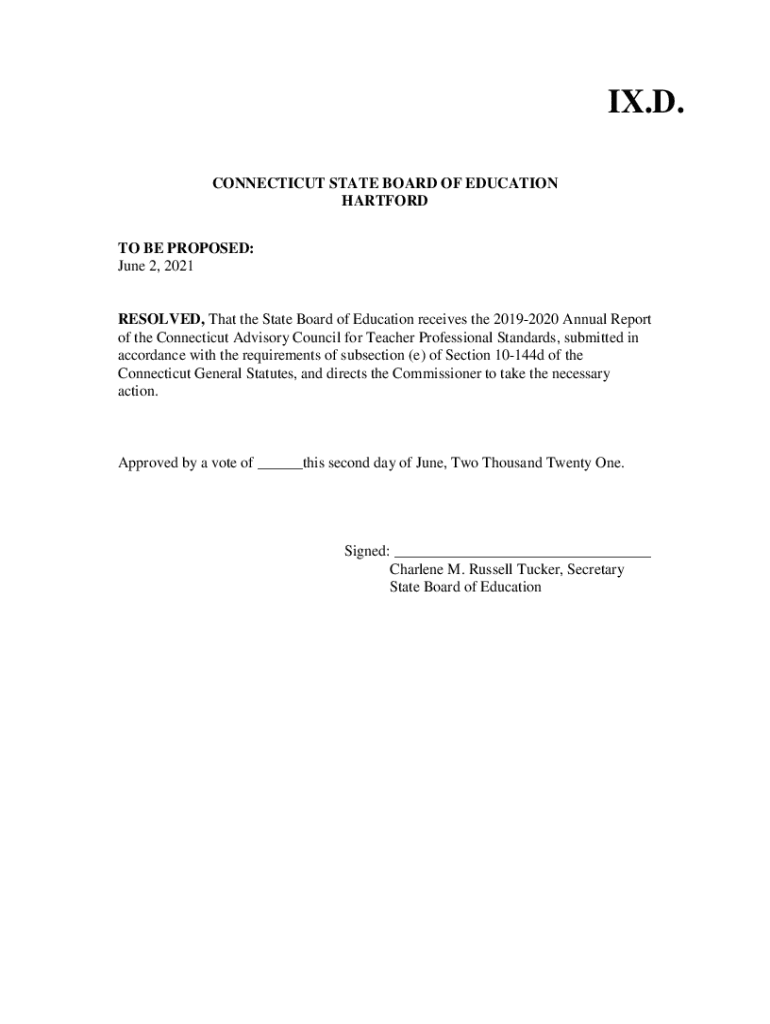 IX.D.

CONNECTICUT STATE BOARD OF EDUCATION
HARTFORD

TO BE PROPOSED:
June 2, 2021

RESOLVED, That the State Board of Education receives the 2019-2020 Annual Report of the Connecticut Advisory Council for Teacher Professional Standards, submitted in accordance with the requirements of subsection (e) of Section 10-144d of the Connecticut General Statutes, and directs the Commissioner to take the necessary action.

Approved by a vote of ______this second day of June, Two Thousand Twenty One.

Signed: ________________________________
Charlene M. Russell Tucker, Secretary
State Board of Education